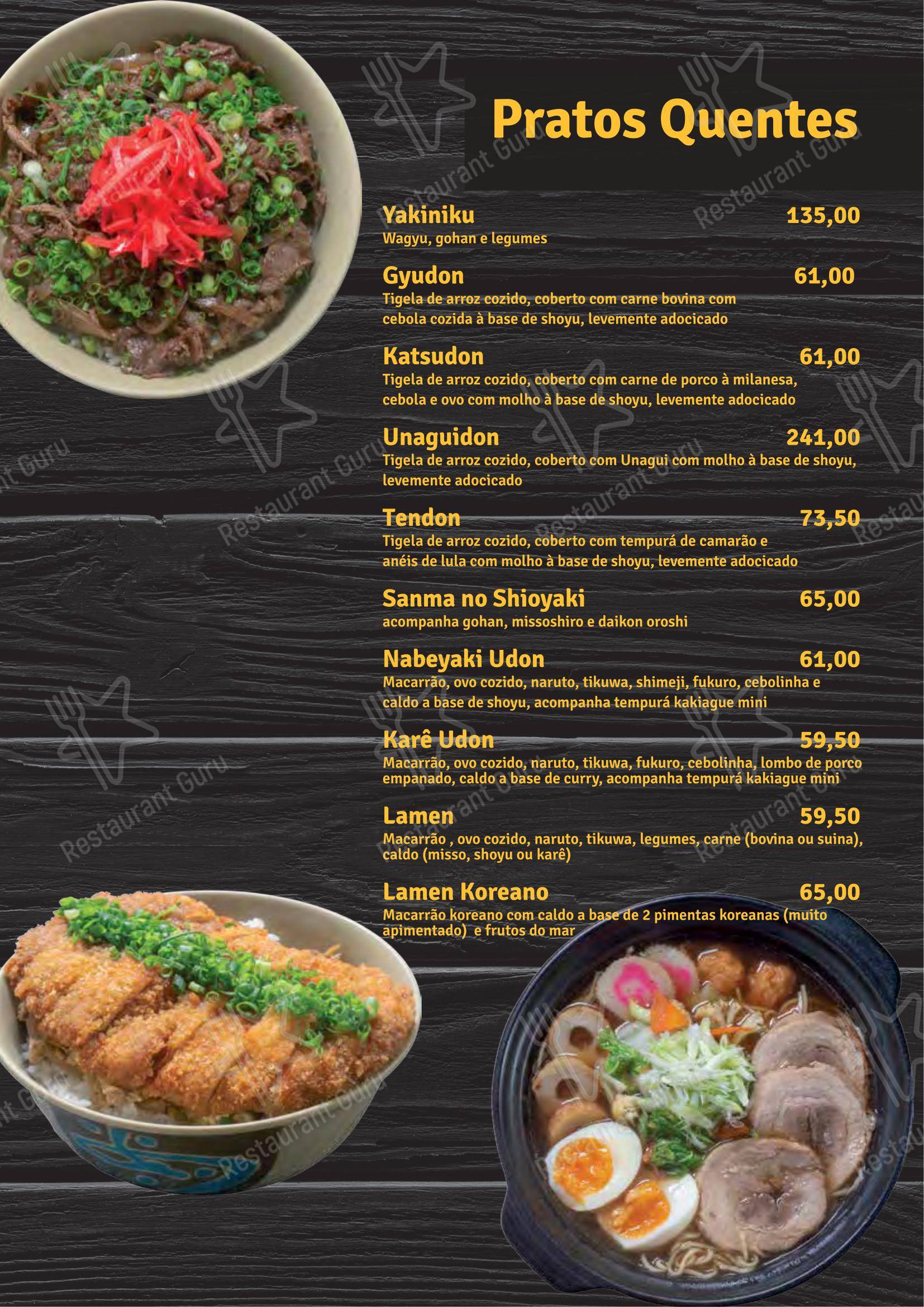 Pratos Quentes

Yakiniku 135,00
Wagyu, gohan e legumes

Gyudon 61,00
Tigela de arroz cozido, coberto com carne bovina com cebola cozida à base de shoyu, levemente adocicado

Katsudon 61,00
Tigela de arroz cozido, coberto com carne de porco à milanesa, cebola e ovo com molho à base de shoyu, levemente adocicado

Unaguidon 241,00
Tigela de arroz cozido, coberto com Unagui com molho à base de shoyu, levemente adocicado

Tendon 73,50
Tigela de arroz cozido, coberto com tempurá de camarão e anéis de lula com molho à base de shoyu, levemente adocicado

Sanma no Shioyaki 65,00
acompanha gohan, missoshiro e daikon oroshi

Nabeyaki Udon 61,00
Macarrão, ovo cozido, naruto, tikuwa, shimeji, fukuro, cebolinha e caldo a base de shoyu, acompanha tempurá kakiague mini

Karê Udon 59,50
Macarrão, ovo cozido, naruto, tikuwa, fukuro, cebolinha, lombo de porco empanado, caldo a base de curry, acompanha tempurá kakiague mini

Lamen 59,50
Macarrão , ovo cozido, naruto, tikuwa, legumes, carne (bovina ou suina), caldo (misso, shoyu ou karê)

Lamen Koreano 65,00
Macarrão koreano com caldo a base de 2 pimentas koreanas (muito apimentado) e frutos do mar

Restaurant Guru